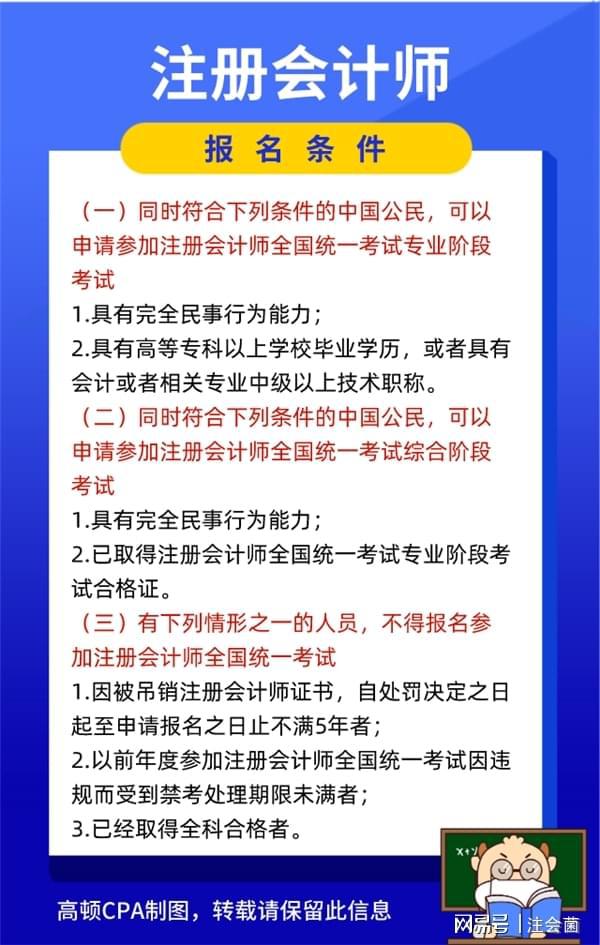 注册会计师

报名条件

（一）同时符合下列条件的中国公民，可以申请参加注册会计师全国统一考试专业阶段考试

1.具有完全民事行为能力；

2.具有高等专科以上学校毕业学历，或者具有会计或者相关专业中级以上技术职称。

（二）同时符合下列条件的中国公民，可以申请参加注册会计师全国统一考试综合阶段考试

1.具有完全民事行为能力；

2.已取得注册会计师全国统一考试专业阶段考试合格证。

（三）有下列情形之一的人员，不得报名参加注册会计师全国统一考试

1.因被吊销注册会计师证书，自处罚决定之日起至申请报名之日止不满5年者；

2.以前年度参加注册会计师全国统一考试因违规而受到禁考处理期限未满者；

3.已经取得全科合格者。

高顿CPA制图，转载请保留此信息

网易号 | 注会菌